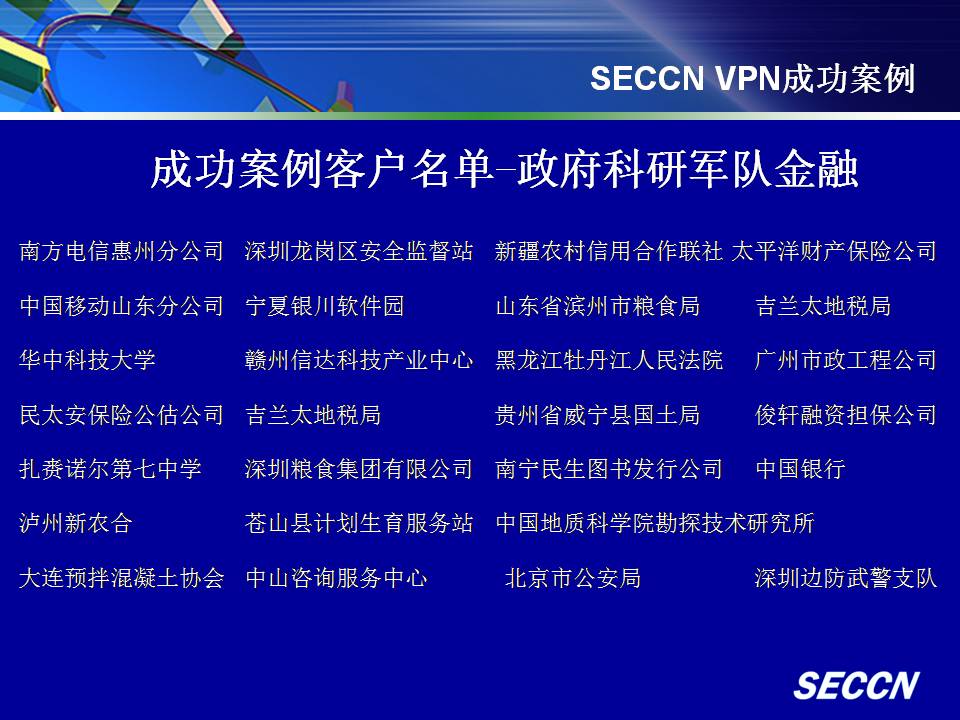 SECCN VPN成功案例

成功案例客户名单–政府科研军队金融

南方电信惠州分公司 深圳龙岗区安全监督站 新疆农村信用合作联社 太平洋财产保险公司

中国移动山东分公司 宁夏银川软件园 山东省滨州市粮食局 吉兰太地税局

华中科技大学 赣州信达科技产业中心 黑龙江牡丹江人民法院 广州市政工程公司

民太安保险公估公司 吉兰太地税局 贵州省威宁县国土局 俊轩融资担保公司

扎赉诺尔第七中学 深圳粮食集团有限公司 南宁民生图书发行公司 中国银行

泸州新农合 苍山县计划生育服务站 中国地质科学院勘探技术研究所

大连预拌混凝土协会 中山咨询服务中心 北京市公安局 深圳边防武警支队

SECCN